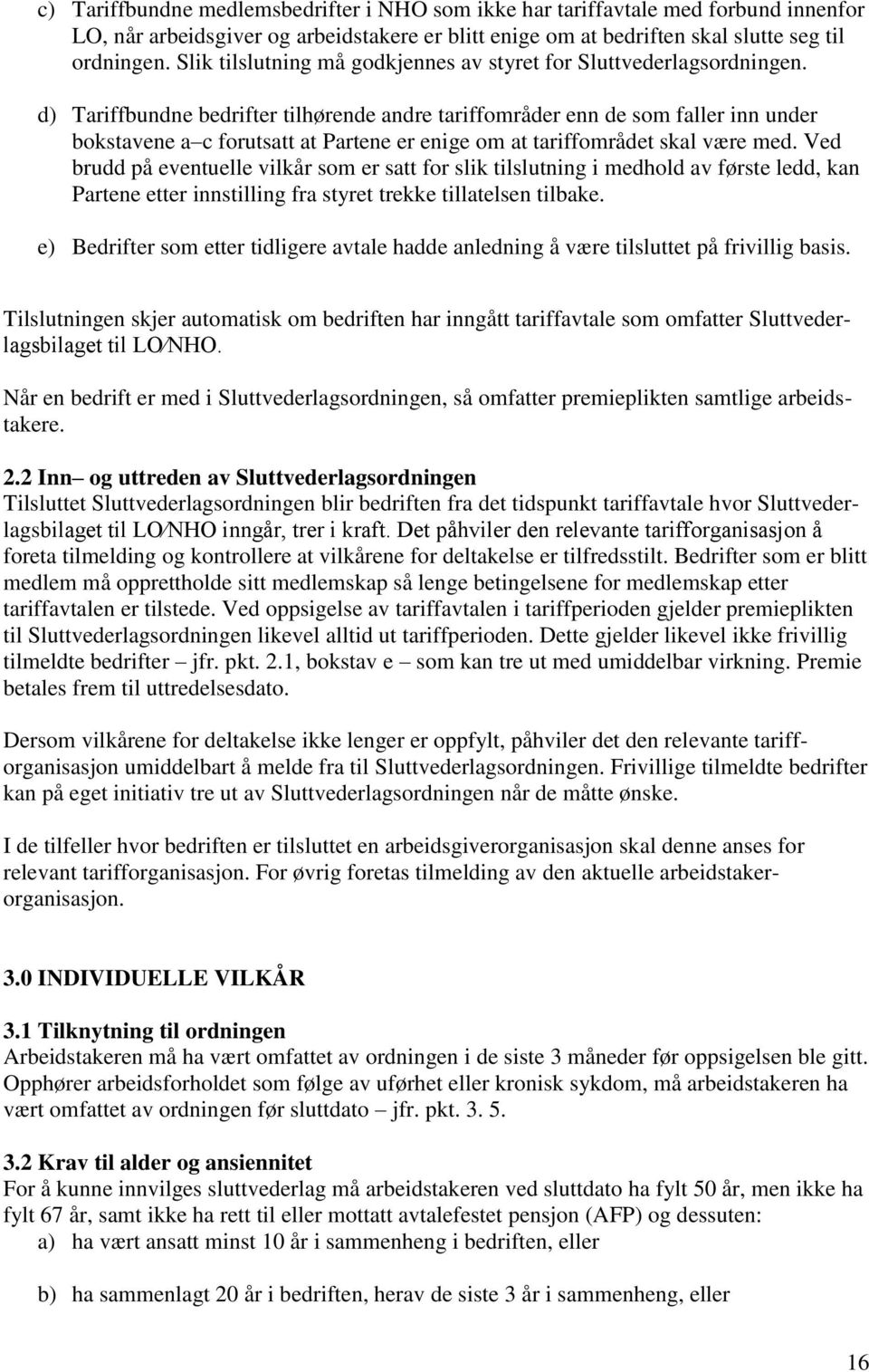 c) Tariffbundne medlemsbedrifter i NHO som ikke har tariffavtale med forbund innenfor LO, når arbeidsgiver og arbeidstakere er blitt enige om at bedriften skal slutte seg til ordningen. Slik tilslutning må godkjennes av styret for Sluttvederlagsordningen.

d) Tariffbundne bedrifter tilhørende andre tariffområder enn de som faller inn under bokstavene a–c forutsatt at Partene er enige om at tariffområdet skal være med. Ved brudd på eventuelle vilkår som er satt for slik tilslutning i medhold av første ledd, kan Partene etter innstilling fra styret trekke tillatelsen tilbake.

e) Bedrifter som etter tidligere avtale hadde anledning å være tilsluttet på frivillig basis.

Tilslutningen skjer automatisk om bedriften har inngått tariffavtale som omfatter Sluttvederlagsbilaget til LO/NHO.

Når en bedrift er med i Sluttvederlagsordningen, så omfatter premieplikten samtlige arbeidstakere.

2.2 Inn– og uttreden av Sluttvederlagsordningen
Tilsluttet Sluttvederlagsordningen blir bedriften fra det tidspunkt tariffavtale hvor Sluttvederlagsbilaget til LO/NHO inngår, trer i kraft. Det påhviler den relevante tarifforganisasjon å foreta tilmelding og kontrollere at vilkårene for deltakelse er tilfredsstilt. Bedrifter som er blitt medlem må opprettholde sitt medlemskap så lenge betingelsene for medlemskap etter tariffavtalen er tilstede. Ved oppsigelse av tariffavtalen i tariffperioden gjelder premieplikten til Sluttvederlagsordningen likevel alltid ut tariffperioden. Dette gjelder likevel ikke frivillig tilmeldte bedrifter – jfr. pkt. 2.1, bokstav e – som kan tre ut med umiddelbar virkning. Premie betales frem til uttredelsesdato.

Dersom vilkårene for deltakelse ikke lenger er oppfylt, påhviler det den relevante tarifforganisasjon umiddelbart å melde fra til Sluttvederlagsordningen. Frivillige tilmeldte bedrifter kan på eget initiativ tre ut av Sluttvederlagsordningen når de måtte ønske.

I de tilfeller hvor bedriften er tilsluttet en arbeidsgiverorganisasjon skal denne anses for relevant tarifforganisasjon. For øvrig foretas tilmelding av den aktuelle arbeidstakerorganisasjon.

3.0 INDIVIDUELLE VILKÅR

3.1 Tilknytning til ordningen
Arbeidstakeren må ha vært omfattet av ordningen i de siste 3 måneder før oppsigelsen ble gitt. Opphører arbeidsforholdet som følge av uførhet eller kronisk sykdom, må arbeidstakeren ha vært omfattet av ordningen før sluttdato – jfr. pkt. 3. 5.

3.2 Krav til alder og ansiennitet
For å kunne innvilges sluttvederlag må arbeidstakeren ved sluttdato ha fylt 50 år, men ikke ha fylt 67 år, samt ikke ha rett til eller mottatt avtalefestet pensjon (AFP) og dessuten:
a) ha vært ansatt minst 10 år i sammenheng i bedriften, eller

b) ha sammenlagt 20 år i bedriften, herav de siste 3 år i sammenheng, eller

16